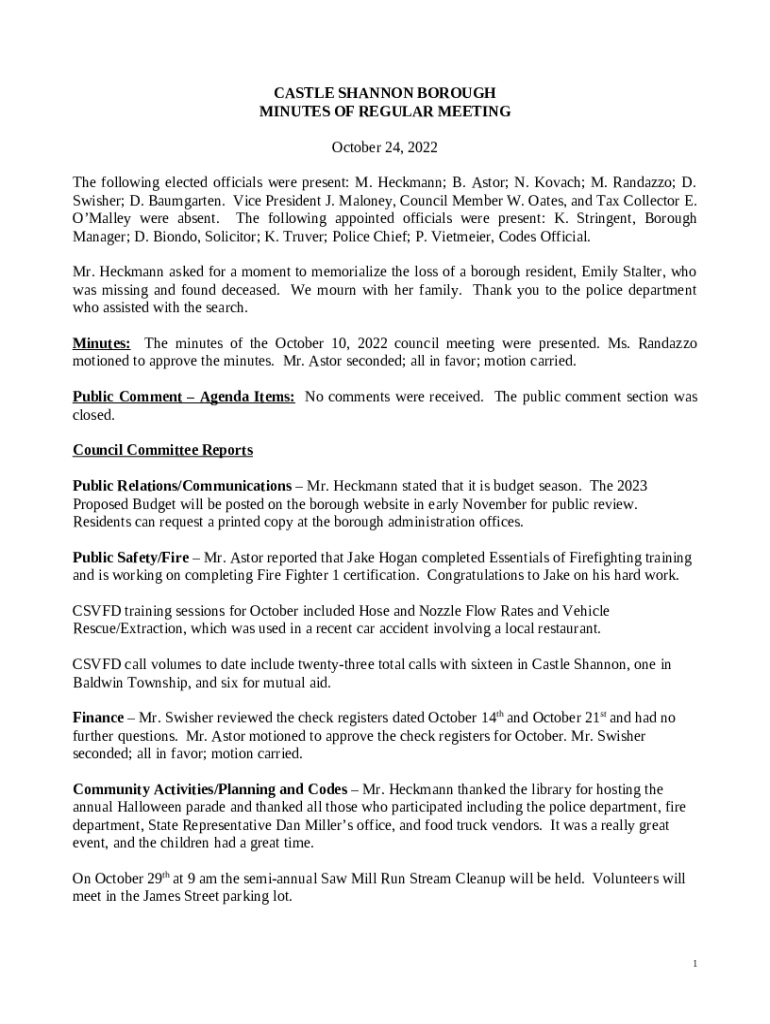 CASTLE SHANNON BOROUGH
MINUTES OF REGULAR MEETING

October 24, 2022

The following elected officials were present: M. Heckmann; B. Astor; N. Kovach; M. Randazzo; D. Swisher; D. Baumgarten. Vice President J. Maloney, Council Member W. Oates, and Tax Collector E. O'Malley were absent. The following appointed officials were present: K. Stringent, Borough Manager; D. Biondo, Solicitor; K. Truver; Police Chief; P. Vietmeier, Codes Official.

Mr. Heckmann asked for a moment to memorialize the loss of a borough resident, Emily Stalter, who was missing and found deceased. We mourn with her family. Thank you to the police department who assisted with the search.

Minutes: The minutes of the October 10, 2022 council meeting were presented. Ms. Randazzo motioned to approve the minutes. Mr. Astor seconded; all in favor; motion carried.

Public Comment – Agenda Items: No comments were received. The public comment section was closed.

Council Committee Reports

Public Relations/Communications – Mr. Heckmann stated that it is budget season. The 2023 Proposed Budget will be posted on the borough website in early November for public review. Residents can request a printed copy at the borough administration offices.

Public Safety/Fire – Mr. Astor reported that Jake Hogan completed Essentials of Firefighting training and is working on completing Fire Fighter 1 certification. Congratulations to Jake on his hard work.

CSVFD training sessions for October included Hose and Nozzle Flow Rates and Vehicle Rescue/Extraction, which was used in a recent car accident involving a local restaurant.

CSVFD call volumes to date include twenty-three total calls with sixteen in Castle Shannon, one in Baldwin Township, and six for mutual aid.

Finance – Mr. Swisher reviewed the check registers dated October 14$^{th}$ and October 21$^{st}$ and had no further questions. Mr. Astor motioned to approve the check registers for October. Mr. Swisher seconded; all in favor; motion carried.

Community Activities/Planning and Codes – Mr. Heckmann thanked the library for hosting the annual Halloween parade and thanked all those who participated including the police department, fire department, State Representative Dan Miller's office, and food truck vendors. It was a really great event, and the children had a great time.

On October 29$^{th}$ at 9 am the semi-annual Saw Mill Run Stream Cleanup will be held. Volunteers will meet in the James Street parking lot.

1